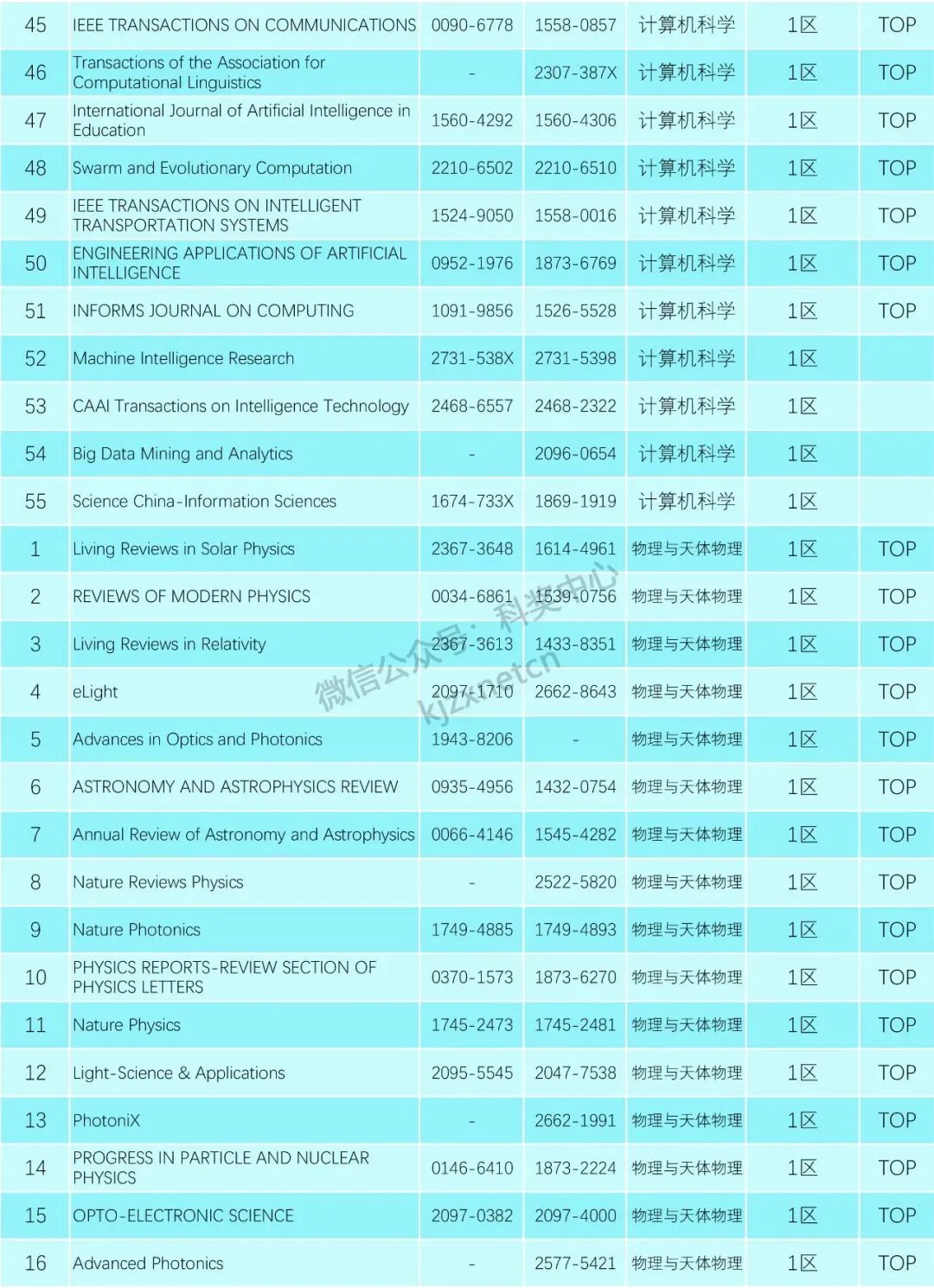 | 45 | IEEE TRANSACTIONS ON COMMUNICATIONS | 0090-6778 | 1558-0857 | 计算机科学 | 1区 | TOP |
|---|---|---|---|---|---|---|
| 46 | Transactions of the Association for Computational Linguistics | - | 2307-387X | 计算机科学 | 1区 | TOP |
| 47 | International Journal of Artificial Intelligence in Education | 1560-4292 | 1560-4306 | 计算机科学 | 1区 | TOP |
| 48 | Swarm and Evolutionary Computation | 2210-6502 | 2210-6510 | 计算机科学 | 1区 | TOP |
| 49 | IEEE TRANSACTIONS ON INTELLIGENT TRANSPORTATION SYSTEMS | 1524-9050 | 1558-0016 | 计算机科学 | 1区 | TOP |
| 50 | ENGINEERING APPLICATIONS OF ARTIFICIAL INTELLIGENCE | 0952-1976 | 1873-6769 | 计算机科学 | 1区 | TOP |
| 51 | INFORMS JOURNAL ON COMPUTING | 1091-9856 | 1526-5528 | 计算机科学 | 1区 | TOP |
| 52 | Machine Intelligence Research | 2731-538X | 2731-5398 | 计算机科学 | 1区 | |
| 53 | CAAI Transactions on Intelligence Technology | 2468-6557 | 2468-2322 | 计算机科学 | 1区 | |
| 54 | Big Data Mining and Analytics | - | 2096-0654 | 计算机科学 | 1区 | |
| 55 | Science China-Information Sciences | 1674-733X | 1869-1919 | 计算机科学 | 1区 | |
| 1 | Living Reviews in Solar Physics | 2367-3648 | 1614-4961 | 物理与天体物理 | 1区 | TOP |
| 2 | REVIEWS OF MODERN PHYSICS | 0034-6861 | 1539-0756 | 物理与天体物理 | 1区 | TOP |
| 3 | Living Reviews in Relativity | 2367-3613 | 1433-8351 | 物理与天体物理 | 1区 | TOP |
| 4 | eLight | 2097-1710 | 2662-8643 | 物理与天体物理 | 1区 | TOP |
| 5 | Advances in Optics and Photonics | 1943-8206 | - | 物理与天体物理 | 1区 | TOP |
| 6 | ASTRONOMY AND ASTROPHYSICS REVIEW | 0935-4956 | 1432-0754 | 物理与天体物理 | 1区 | TOP |
| 7 | Annual Review of Astronomy and Astrophysics | 0066-4146 | 1545-4282 | 物理与天体物理 | 1区 | TOP |
| 8 | Nature Reviews Physics | - | 2522-5820 | 物理与天体物理 | 1区 | TOP |
| 9 | Nature Photonics | 1749-4885 | 1749-4893 | 物理与天体物理 | 1区 | TOP |
| 10 | PHYSICS REPORTS-REVIEW SECTION OF PHYSICS LETTERS | 0370-1573 | 1873-6270 | 物理与天体物理 | 1区 | TOP |
| 11 | Nature Physics | 1745-2473 | 1745-2481 | 物理与天体物理 | 1区 | TOP |
| 12 | Light-Science & Applications | 2095-5545 | 2047-7538 | 物理与天体物理 | 1区 | TOP |
| 13 | PhotoniX | - | 2662-1991 | 物理与天体物理 | 1区 | TOP |
| 14 | PROGRESS IN PARTICLE AND NUCLEAR PHYSICS | 0146-6410 | 1873-2224 | 物理与天体物理 | 1区 | TOP |
| 15 | OPTO-ELECTRONIC SCIENCE | 2097-0382 | 2097-4000 | 物理与天体物理 | 1区 | TOP |
| 16 | Advanced Photonics | - | 2577-5421 | 物理与天体物理 | 1区 | TOP |

微信公众号：科奖中心 kjzxnetcn